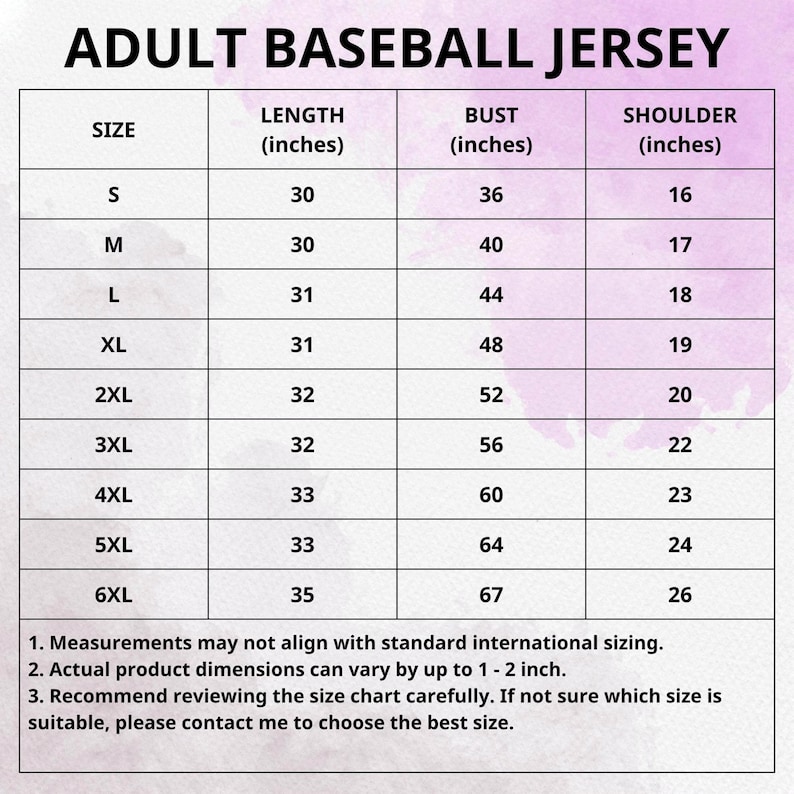 ADULT BASEBALL JERSEY

| SIZE | LENGTH (inches) | BUST (inches) | SHOULDER (inches) |
|---|---|---|---|
| S | 30 | 36 | 16 |
| M | 30 | 40 | 17 |
| L | 31 | 44 | 18 |
| XL | 31 | 48 | 19 |
| 2XL | 32 | 52 | 20 |
| 3XL | 32 | 56 | 22 |
| 4XL | 33 | 60 | 23 |
| 5XL | 33 | 64 | 24 |
| 6XL | 35 | 67 | 26 |

1. Measurements may not align with standard international sizing.
2. Actual product dimensions can vary by up to 1 - 2 inch.
3. Recommend reviewing the size chart carefully. If not sure which size is suitable, please contact me to choose the best size.